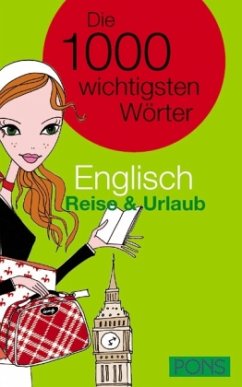 Die 1000 wichtigsten Wörter

Englisch
Reise & Urlaub

PONS